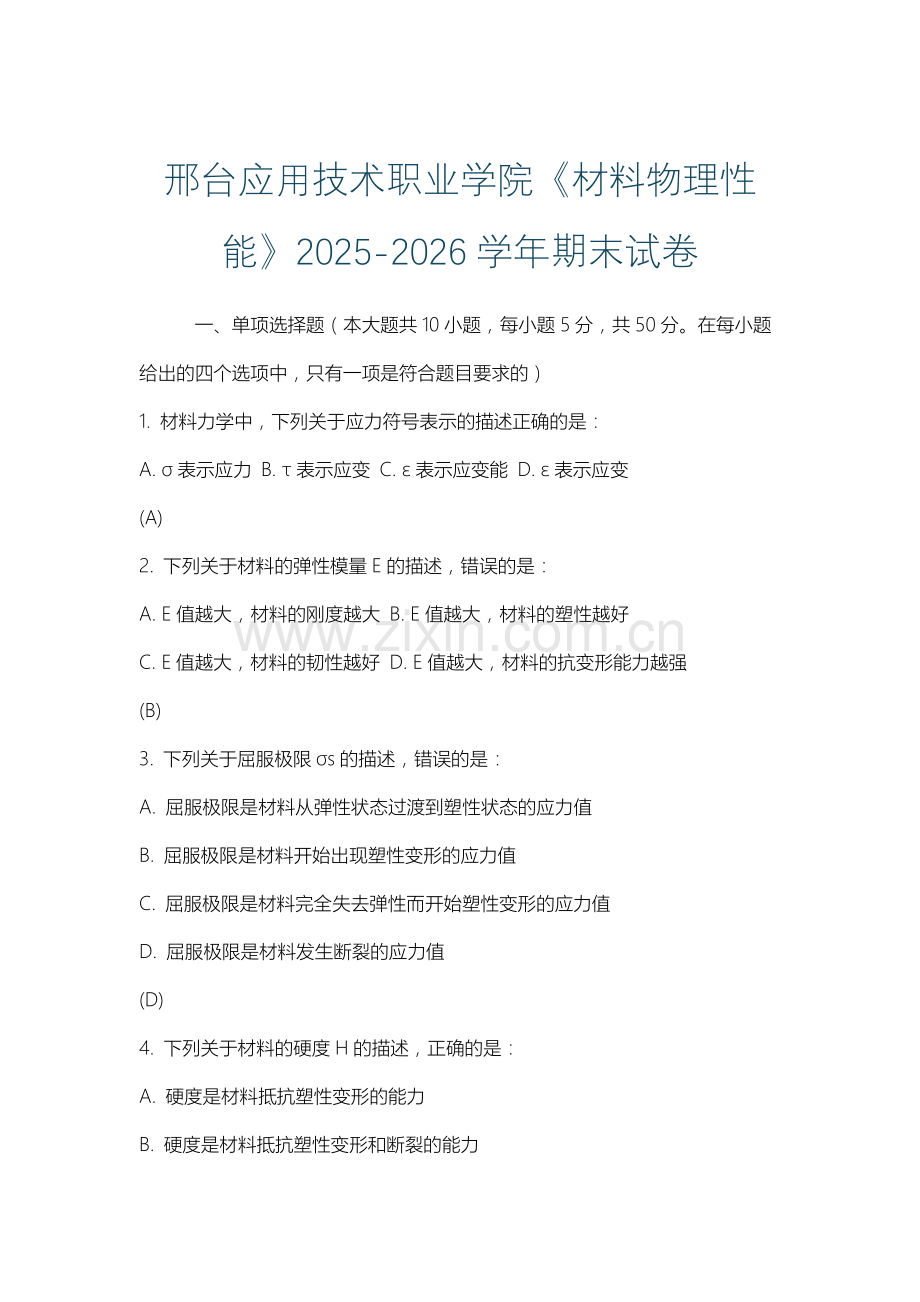 邢台应用技术职业学院《材料物理性能》2025-2026 学年期末试卷

一、单项选择题（本大题共 10 小题，每小题 5 分，共 50 分。在每小题给出的四个选项中，只有一项是符合题目要求的）

1. 材料力学中，下列关于应力符号表示的描述正确的是：

A. σ 表示应力 B. τ 表示应变 C. ε 表示应变能 D. ε 表示应变

(A)

2. 下列关于材料的弹性模量 E 的描述，错误的是：

A. E 值越大，材料的刚度越大 B. E 值越大，材料的塑性越好

C. E 值越大，材料的韧性越好 D. E 值越大，材料的抗变形能力越强

(B)

3. 下列关于屈服极限 σs 的描述，错误的是：

A. 屈服极限是材料从弹性状态过渡到塑性状态的应力值

B. 屈服极限是材料开始出现塑性变形的应力值

C. 屈服极限是材料完全失去弹性而开始塑性变形的应力值

D. 屈服极限是材料发生断裂的应力值

(D)

4. 下列关于材料的硬度 H 的描述，正确的是：

A. 硬度是材料抵抗塑性变形的能力

B. 硬度是材料抵抗塑性变形和断裂的能力

www.zixin.com.cn